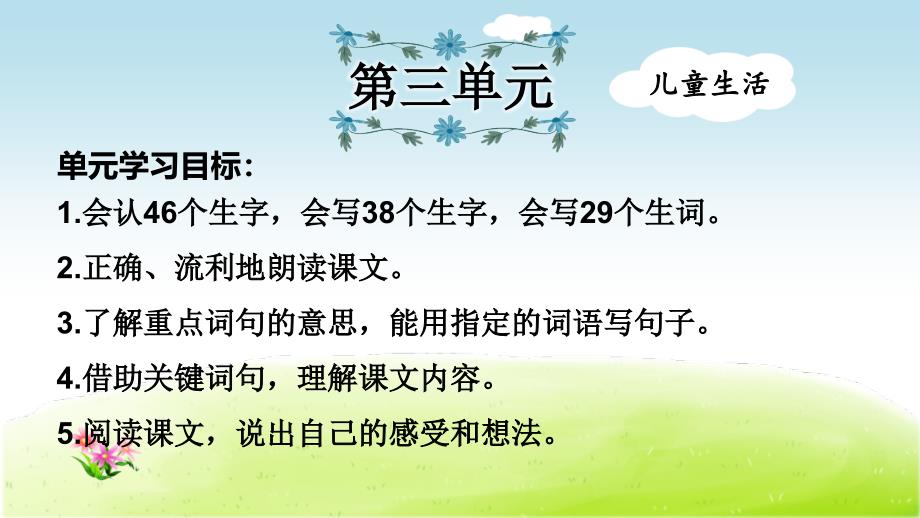 第三单元

儿童生活

单元学习目标：

1.会认46个生字，会写38个生字，会写29个生词。

2.正确、流利地朗读课文。

3.了解重点词句的意思，能用指定的词语写句子。

4.借助关键词句，理解课文内容。

5.阅读课文，说出自己的感受和想法。